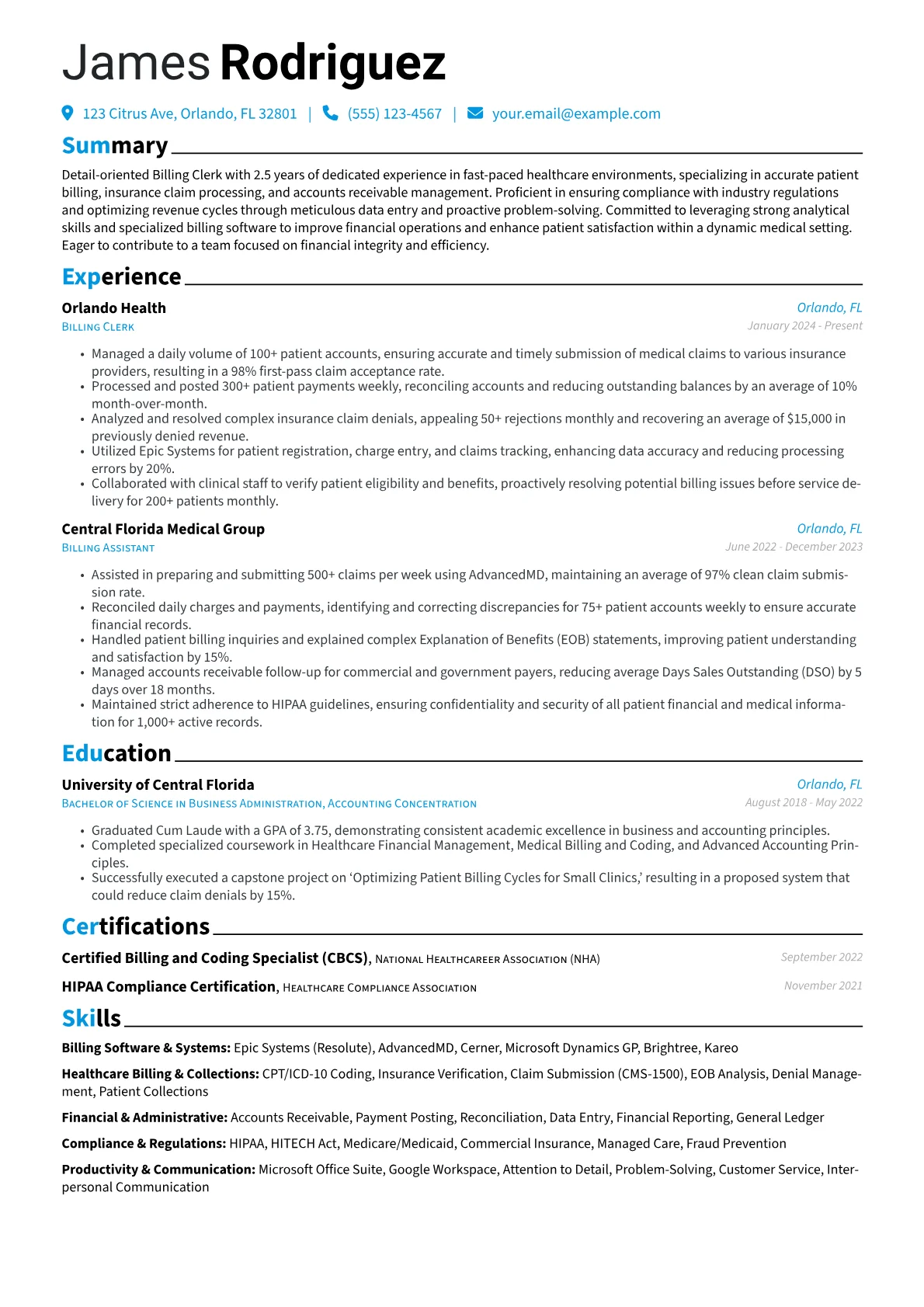 James Rodriguez

123 Citrus Ave, Orlando, FL 32801 | (555) 123-4567 | your.email@example.com

Summary

Detail-oriented Billing Clerk with 2.5 years of dedicated experience in fast-paced healthcare environments, specializing in accurate patient billing, insurance claim processing, and accounts receivable management. Proficient in ensuring compliance with industry regulations and optimizing revenue cycles through meticulous data entry and proactive problem-solving. Committed to leveraging strong analytical skills and specialized billing software to improve financial operations and enhance patient satisfaction within a dynamic medical setting. Eager to contribute to a team focused on financial integrity and efficiency.

Experience

Orlando Health
Orlando, FL
Billing Clerk
January 2024 - Present

• Managed a daily volume of 100+ patient accounts, ensuring accurate and timely submission of medical claims to various insurance providers, resulting in a 98% first-pass claim acceptance rate.
• Processed and posted 300+ patient payments weekly, reconciling accounts and reducing outstanding balances by an average of 10% month-over-month.
• Analyzed and resolved complex insurance claim denials, appealing 50+ rejections monthly and recovering an average of $15,000 in previously denied revenue.
• Utilized Epic Systems for patient registration, charge entry, and claims tracking, enhancing data accuracy and reducing processing errors by 20%.
• Collaborated with clinical staff to verify patient eligibility and benefits, proactively resolving potential billing issues before service delivery for 200+ patients monthly.

Central Florida Medical Group
Orlando, FL
Billing Assistant
June 2022 - December 2023

• Assisted in preparing and submitting 500+ claims per week using AdvancedMD, maintaining an average of 97% clean claim submission rate.
• Reconciled daily charges and payments, identifying and correcting discrepancies for 75+ patient accounts weekly to ensure accurate financial records.
• Handled patient billing inquiries and explained complex Explanation of Benefits (EOB) statements, improving patient understanding and satisfaction by 15%.
• Managed accounts receivable follow-up for commercial and government payers, reducing average Days Sales Outstanding (DSO) by 5 days over 18 months.
• Maintained strict adherence to HIPAA guidelines, ensuring confidentiality and security of all patient financial and medical information for 1,000+ active records.

Education

University of Central Florida
Orlando, FL
Bachelor of Science in Business Administration, Accounting Concentration
August 2018 - May 2022

• Graduated Cum Laude with a GPA of 3.75, demonstrating consistent academic excellence in business and accounting principles.
• Completed specialized coursework in Healthcare Financial Management, Medical Billing and Coding, and Advanced Accounting Principles.
• Successfully executed a capstone project on 'Optimizing Patient Billing Cycles for Small Clinics,' resulting in a proposed system that could reduce claim denials by 15%.

Certifications

Certified Billing and Coding Specialist (CBCS), National Healthcareer Association (NHA)
September 2022

HIPAA Compliance Certification, Healthcare Compliance Association
November 2021

Skills

Billing Software & Systems: Epic Systems (Resolute), AdvancedMD, Cerner, Microsoft Dynamics GP, Brightree, Kareo

Healthcare Billing & Collections: CPT/ICD-10 Coding, Insurance Verification, Claim Submission (CMS-1500), EOB Analysis, Denial Management, Patient Collections

Financial & Administrative: Accounts Receivable, Payment Posting, Reconciliation, Data Entry, Financial Reporting, General Ledger

Compliance & Regulations: HIPAA, HITECH Act, Medicare/Medicaid, Commercial Insurance, Managed Care, Fraud Prevention

Productivity & Communication: Microsoft Office Suite, Google Workspace, Attention to Detail, Problem-Solving, Customer Service, Interpersonal Communication